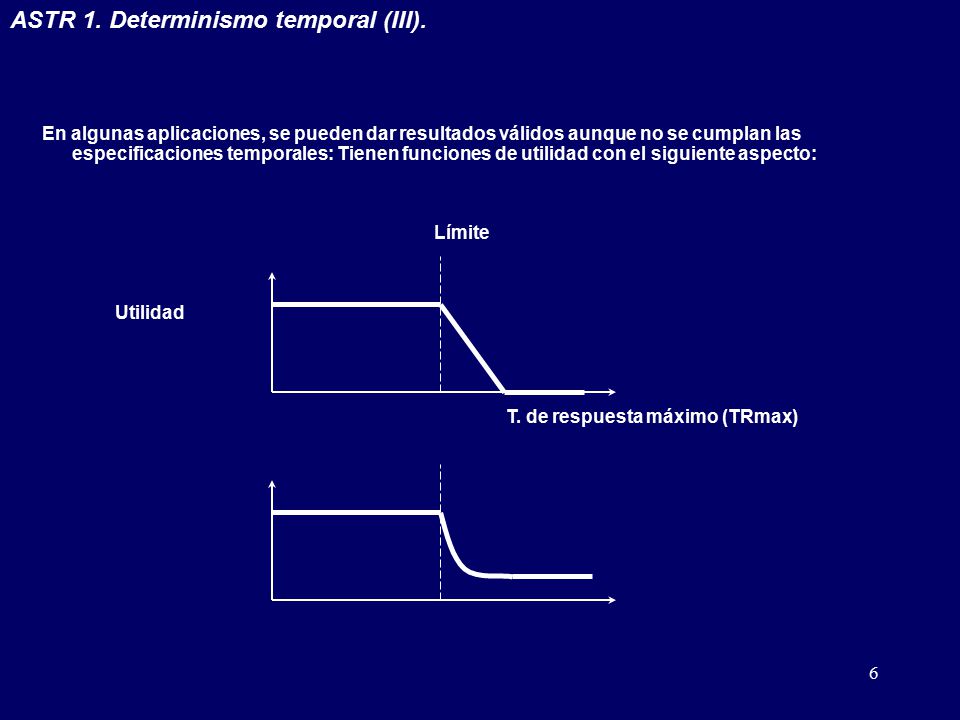 ASTR 1. Determinismo temporal (III).

En algunas aplicaciones, se pueden dar resultados válidos aunque no se cumplan las especificaciones temporales: Tienen funciones de utilidad con el siguiente aspecto:

Límite

Utilidad

T. de respuesta máximo (TRmax)

6